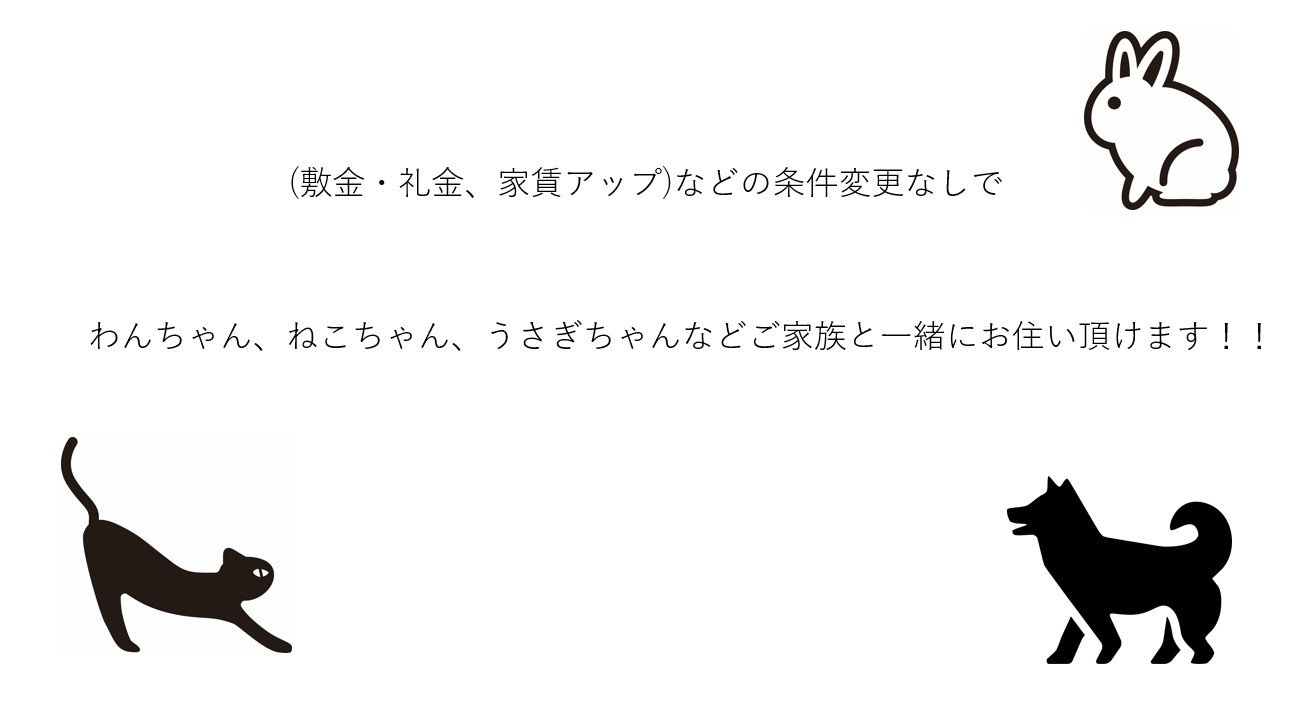 (敷金・礼金、家賃アップ)などの条件変更なしで

わんちゃん、ねこちゃん、うさぎちゃんなどご家族と一緒にお住い頂けます！！